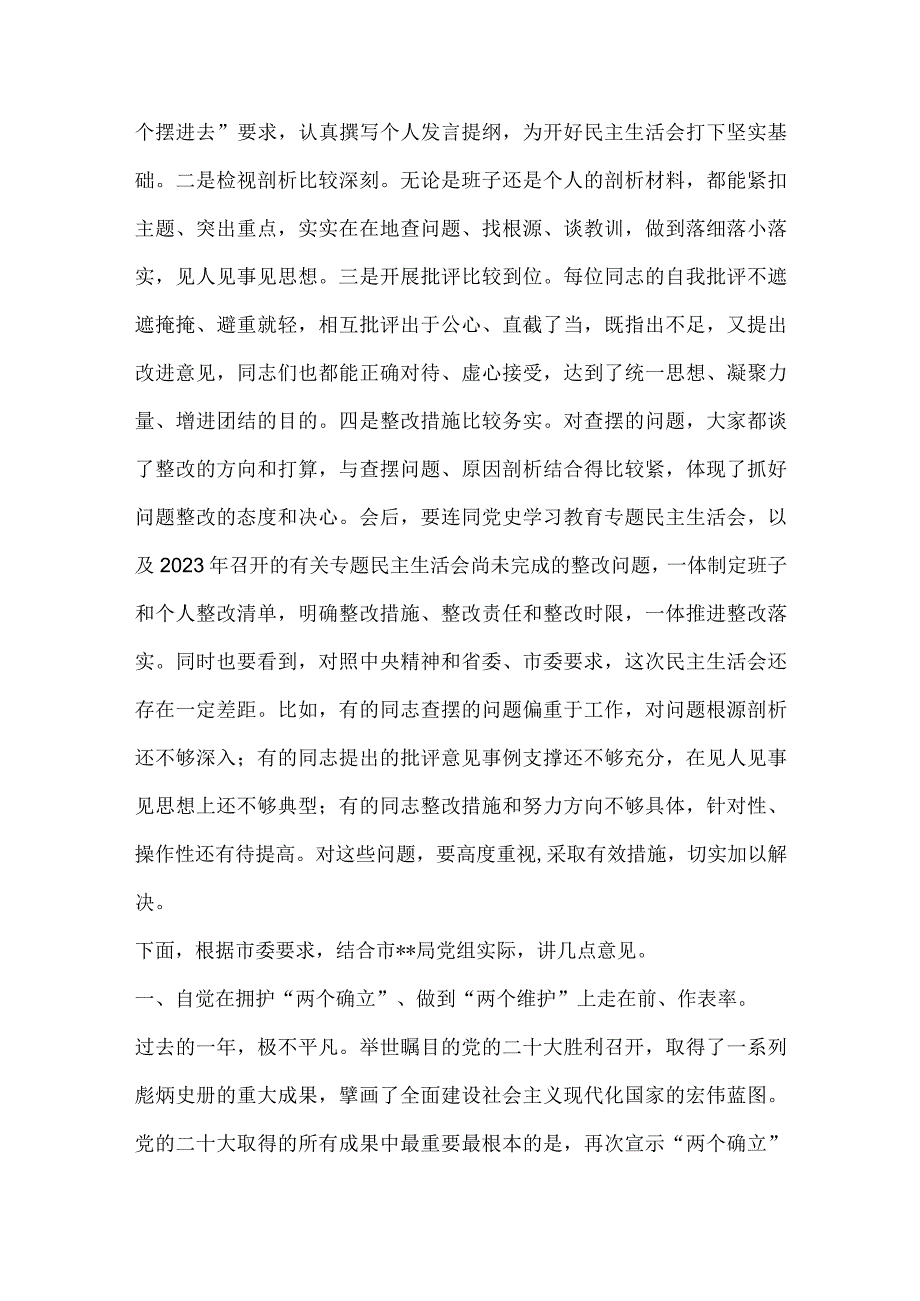 个摆进去”要求，认真撰写个人发言提纲，为开好民主生活会打下坚实基础。二是检视剖析比较深刻。无论是班子还是个人的剖析材料，都能紧扣主题、突出重点，实实在在地查问题、找根源、谈教训，做到落细落小落实，见人见事见思想。三是开展批评比较到位。每位同志的自我批评不遮遮掩掩、避重就轻，相互批评出于公心、直截了当，既指出不足，又提出改进意见，同志们也都能正确对待、虚心接受，达到了统一思想、凝聚力量、增进团结的目的。四是整改措施比较务实。对查摆的问题，大家都谈了整改的方向和打算，与查摆问题、原因剖析结合得比较紧，体现了抓好问题整改的态度和决心。会后，要连同党史学习教育专题民主生活会，以及2023年召开的有关专题民主生活会尚未完成的整改问题，一体制定班子和个人整改清单，明确整改措施、整改责任和整改时限，一体推进整改落实。同时也要看到，对照中央精神和省委、市委要求，这次民主生活会还存在一定差距。比如，有的同志查摆的问题偏重于工作，对问题根源剖析还不够深入；有的同志提出的批评意见事例支撑还不够充分，在见人见事见思想上还不够典型；有的同志整改措施和努力方向不够具体，针对性、操作性还有待提高。对这些问题，要高度重视,采取有效措施，切实加以解决。

下面，根据市委要求，结合市**局党组实际，讲几点意见。

一、自觉在拥护“两个确立”、做到“两个维护”上走在前、作表率。

过去的一年，极不平凡。举世瞩目的党的二十大胜利召开，取得了一系列彪炳史册的重大成果，擘画了全面建设社会主义现代化国家的宏伟蓝图。党的二十大取得的所有成果中最重要最根本的是，再次宣示“两个确立”